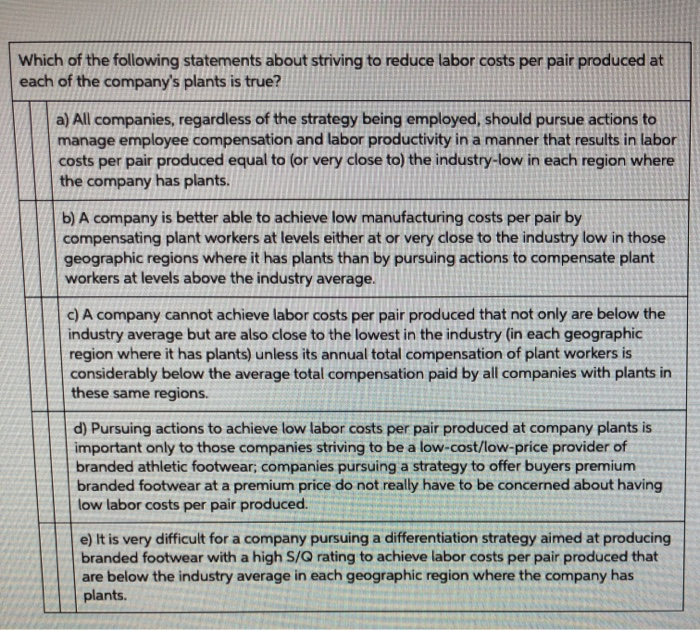 Which of the following statements about striving to reduce labor costs per pair produced at each of the company's plants is true?

a) All companies, regardless of the strategy being employed, should pursue actions to manage employee compensation and labor productivity in a manner that results in labor costs per pair produced equal to (or very close to) the industry-low in each region where the company has plants.

b) A company is better able to achieve low manufacturing costs per pair by compensating plant workers at levels either at or very close to the industry low in those geographic regions where it has plants than by pursuing actions to compensate plant workers at levels above the industry average.

c) A company cannot achieve labor costs per pair produced that not only are below the industry average but are also close to the lowest in the industry (in each geographic region where it has plants) unless its annual total compensation of plant workers is considerably below the average total compensation paid by all companies with plants in these same regions.

d) Pursuing actions to achieve low labor costs per pair produced at company plants is important only to those companies striving to be a low-cost/low-price provider of branded athletic footwear; companies pursuing a strategy to offer buyers premium branded footwear at a premium price do not really have to be concerned about having low labor costs per pair produced.

e) It is very difficult for a company pursuing a differentiation strategy aimed at producing branded footwear with a high S/Q rating to achieve labor costs per pair produced that are below the industry average in each geographic region where the company has plants.